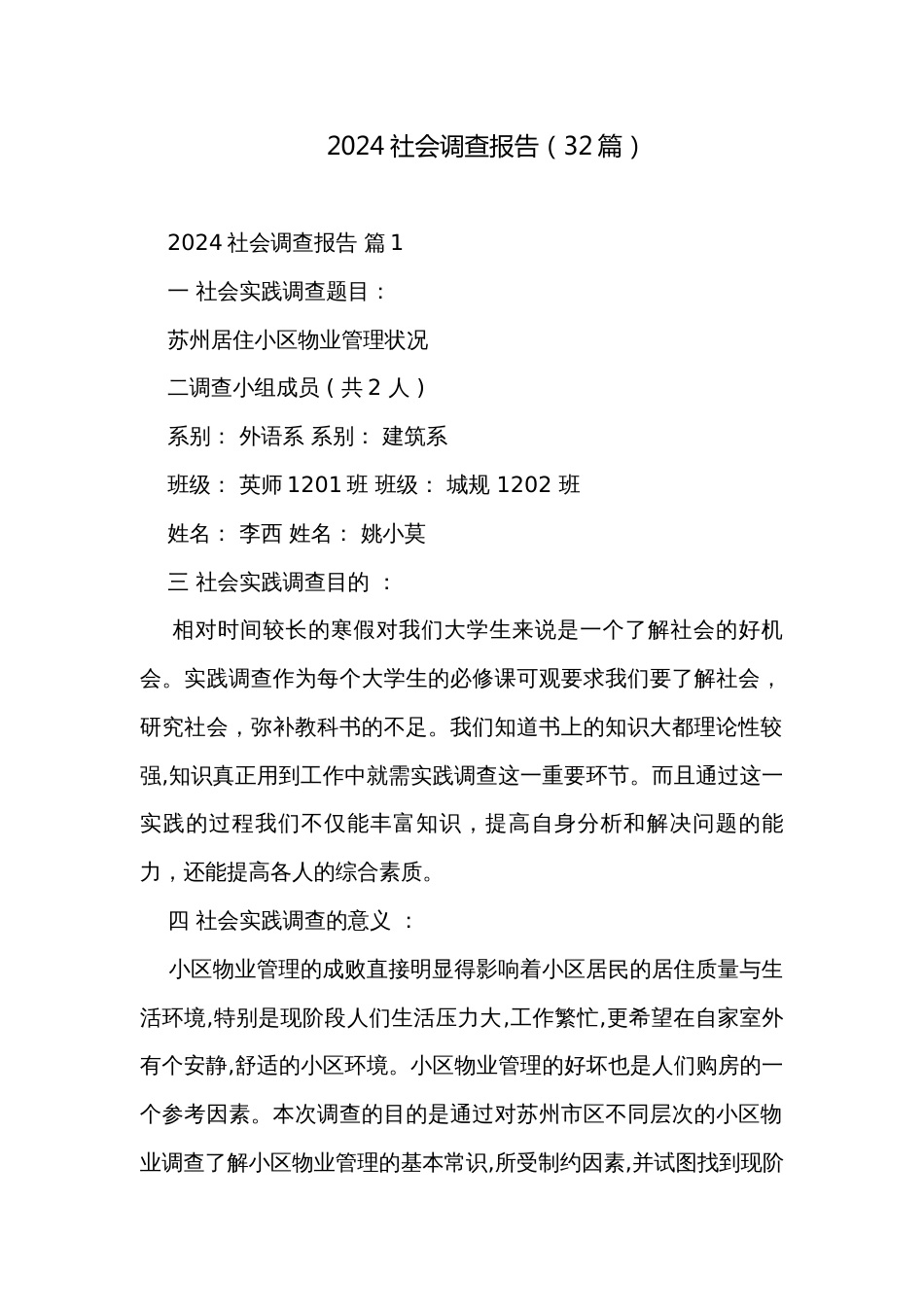 2024 社会调查报告（32 篇）

2024 社会调查报告 篇 1

一 社会实践调查题目：

苏州居住小区物业管理状况

二调查小组成员（共 2 人）

系别： 外语系 系别： 建筑系

班级： 英师 1201 班 班级： 城规 1202 班

姓名： 李西 姓名： 姚小莫

三 社会实践调查目的 ：

相对时间较长的寒假对我们大学生来说是一个了解社会的好机会。实践调查作为每个大学生的必修课可观要求我们要了解社会，研究社会，弥补教科书的不足。我们知道书上的知识大都理论性较强,知识真正用到工作中就需实践调查这一重要环节。而且通过这一实践的过程我们不仅能丰富知识，提高自身分析和解决问题的能力，还能提高各人的综合素质。

四 社会实践调查的意义 ：

小区物业管理的成败直接明显得影响着小区居民的居住质量与生活环境,特别是现阶段人们生活压力大,工作繁忙,更希望在自家室外有个安静,舒适的小区环境。小区物业管理的好坏也是人们购房的一个参考因素。本次调查的目的是通过对苏州市区不同层次的小区物业调查了解小区物业管理的基本常识,所受制约因素,并试图找到现阶